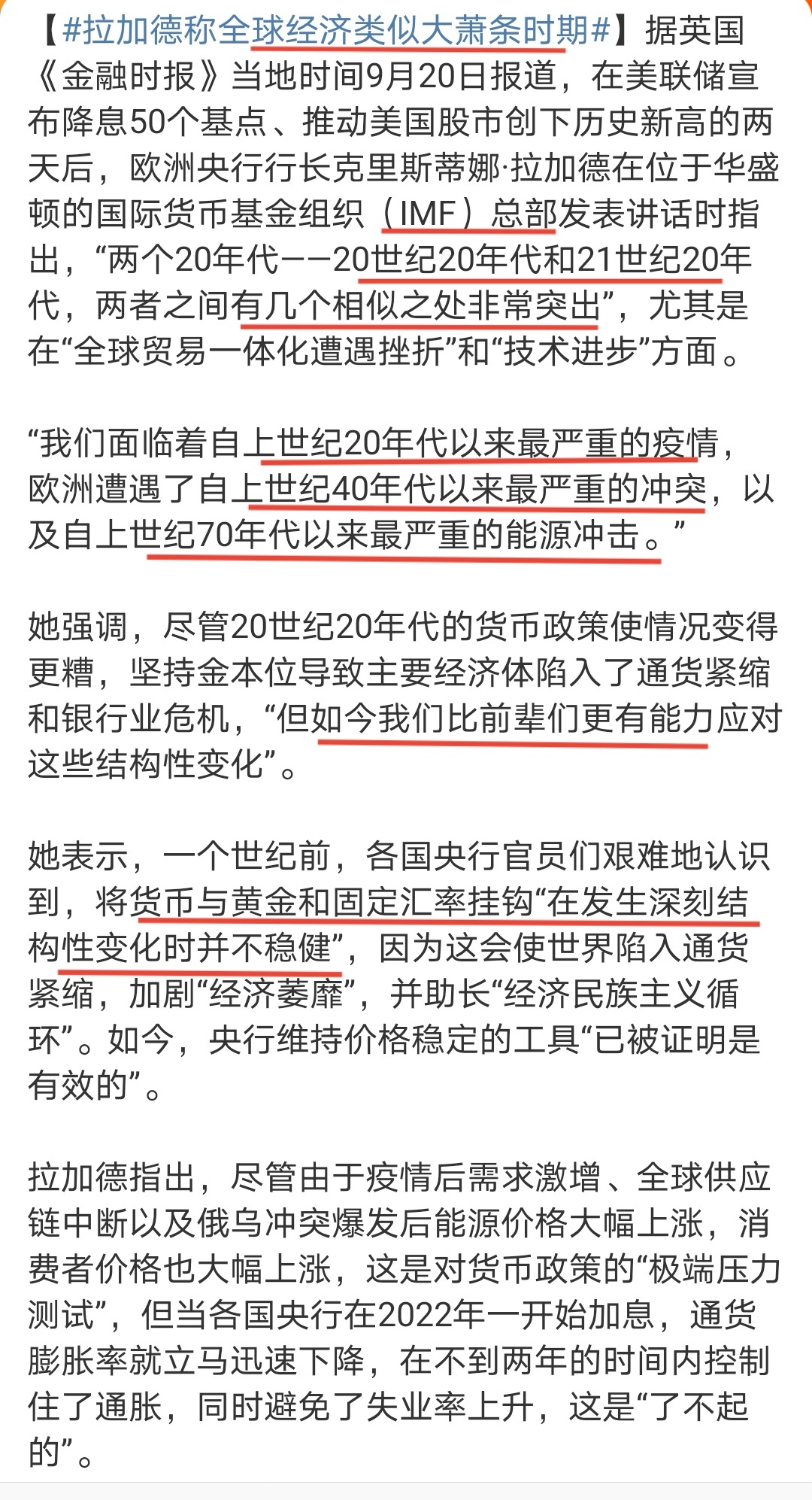 【#拉加德称全球经济类似大萧条时期#】据英国《金融时报》当地时间9月20日报道，在美联储宣布降息50个基点、推动美国股市创下历史新高的两天后，欧洲央行行长克里斯蒂娜·拉加德在位于华盛顿的国际货币基金组织（IMF）总部发表讲话时指出，“两个20年代——20世纪20年代和21世纪20年代，两者之间有几个相似之处非常突出”，尤其是在“全球贸易一体化遭遇挫折”和“技术进步”方面。

“我们面临着自上世纪20年代以来最严重的疫情，欧洲遭遇了自上世纪40年代以来最严重的冲突，以及自上世纪70年代以来最严重的能源冲击。”

她强调，尽管20世纪20年代的货币政策使情况变得更糟，坚持金本位导致主要经济体陷入了通货紧缩和银行业危机，“但如今我们比前辈们更有能力应对这些结构性变化”。

她表示，一个世纪前，各国央行官员们艰难地认识到，将货币与黄金和固定汇率挂钩“在发生深刻结构性变化时并不稳健”，因为这会使世界陷入通货紧缩，加剧“经济萎靡”，并助长“经济民族主义循环”。如今，央行维持价格稳定的工具“已被证明是有效的”。

拉加德指出，尽管由于疫情后需求激增、全球供应链中断以及俄乌冲突爆发后能源价格大幅上涨，消费者价格也大幅上涨，这是对货币政策的“极端压力测试”，但当各国央行在2022年一开始加息，通货膨胀率就立马迅速下降，在不到两年的时间内控制住了通胀，同时避免了失业率上升，这是“了不起的”。